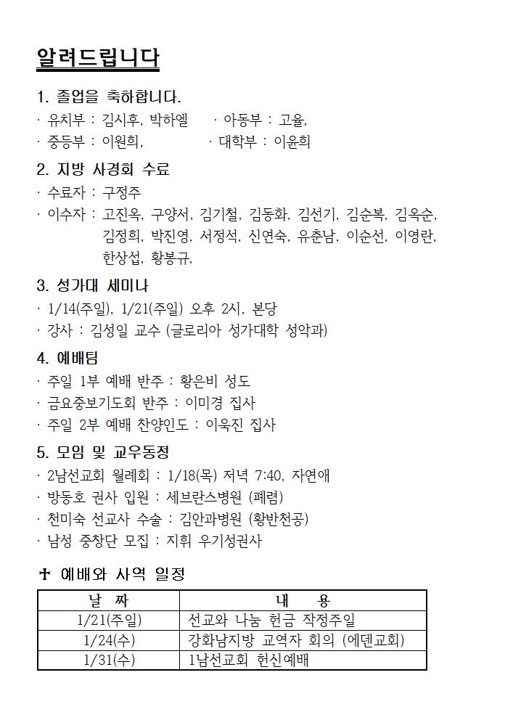 알려드립니다

1. 졸업을 축하합니다.
· 유치부 : 김시후, 박하엘 · 아동부 : 고율,
· 중등부 : 이원희, · 대학부 : 이윤희

2. 지방 사경회 수료
· 수료자 : 구정주
· 이수자 : 고진옥, 구양서, 김기철, 김동화, 김선기, 김순복, 김옥순, 김정희, 박진영, 서정석, 신연숙, 유춘남, 이순선, 이영란, 한상섭, 황봉규,

3. 성가대 세미나
· 1/14(주일), 1/21(주일) 오후 2시, 본당
· 강사 : 김성일 교수 (글로리아 성가대학 성악과)

4. 예배팀
· 주일 1부 예배 반주 : 황은비 성도
· 금요중보기도회 반주 : 이미경 집사
· 주일 2부 예배 찬양인도 : 이욱진 집사

5. 모임 및 교우동정
· 2남선교회 월례회 : 1/18(목) 저녁 7:40, 자연애
· 방동호 권사 입원 : 세브란스병원 (폐렴)
· 천미숙 선교사 수술 : 김안과병원 (황반천공)
· 남성 중창단 모집 : 지휘 우기성권사

✝ 예배와 사역 일정

| 날 짜 | 내 용 |
|---|---|
| 1/21(주일) | 선교와 나눔 헌금 작정주일 |
| 1/24(수) | 강화남지방 교역자 회의 (에덴교회) |
| 1/31(수) | 1남선교회 헌신예배 |